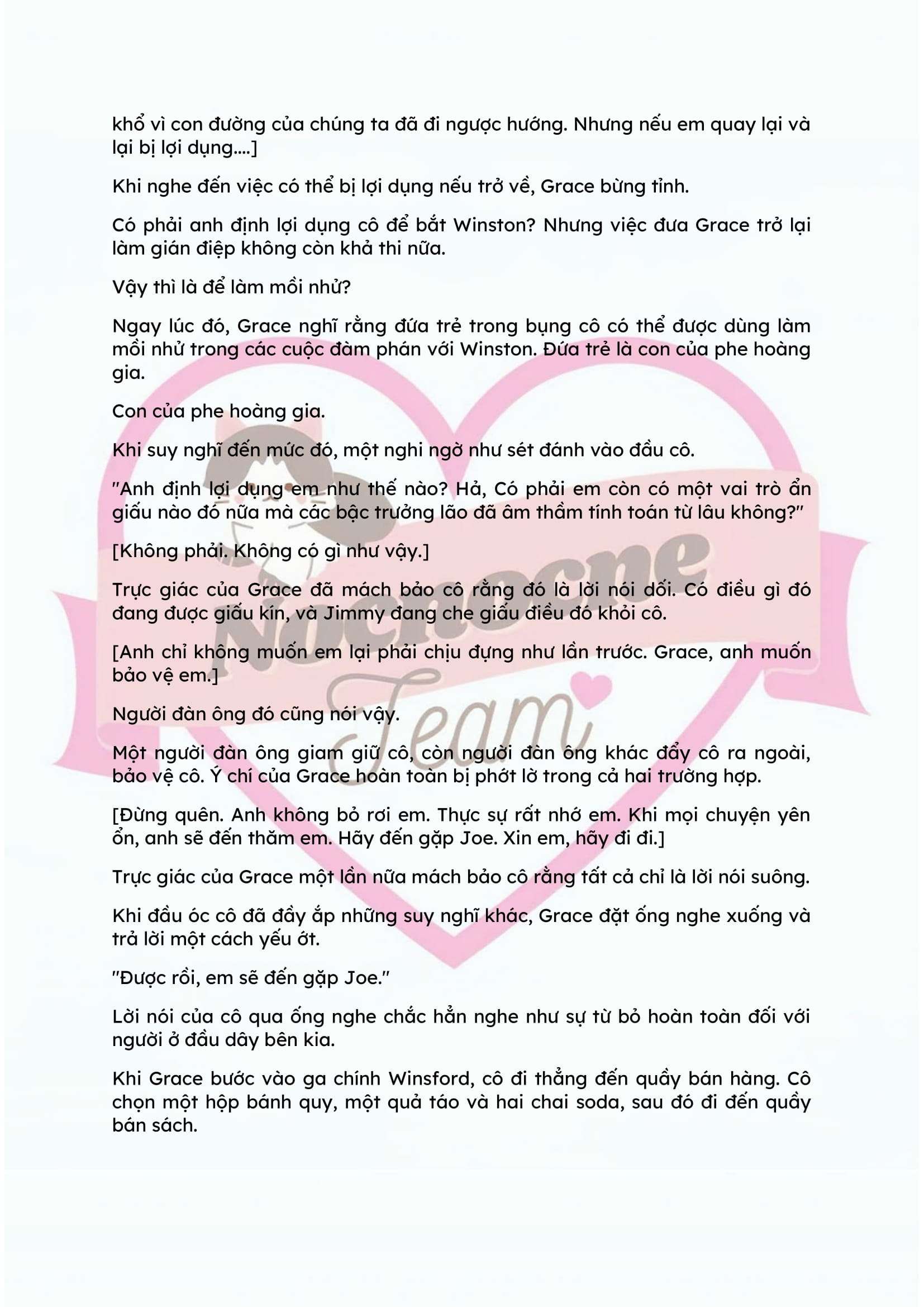 khổ vì con đường của chúng ta đã đi ngược hướng. Nhưng nếu em quay lại và lại bị lợi dụng....]

Khi nghe đến việc có thể bị lợi dụng nếu trở về, Grace bừng tỉnh.

Có phải anh định lợi dụng cô để bắt Winston? Nhưng việc đưa Grace trở lại làm gián điệp không còn khả thi nữa.

Vậy thì là để làm mồi nhử?

Ngay lúc đó, Grace nghĩ rằng đứa trẻ trong bụng cô có thể được dùng làm mồi nhử trong các cuộc đàm phán với Winston. Đứa trẻ là con của phe hoàng gia.

Con của phe hoàng gia.

Khi suy nghĩ đến mức đó, một nghi ngờ như sét đánh vào đầu cô.

"Anh định lợi dụng em như thế nào? Hả, Có phải em còn có một vai trò ẩn giấu nào đó nữa mà các bậc trưởng lão đã âm thầm tính toán từ lâu không?"

[Không phải. Không có gì như vậy.]

Trực giác của Grace đã mách bảo cô rằng đó là lời nói dối. Có điều gì đó đang được giấu kín, và Jimmy đang che giấu điều đó khỏi cô.

[Anh chỉ không muốn em lại phải chịu đựng như lần trước. Grace, anh muốn bảo vệ em.]

Người đàn ông đó cũng nói vậy.

Một người đàn ông giam giữ cô, còn người đàn ông khác đẩy cô ra ngoài, bảo vệ cô. Ý chí của Grace hoàn toàn bị phớt lờ trong cả hai trường hợp.

[Đừng quên. Anh không bỏ rơi em. Thực sự rất nhớ em. Khi mọi chuyện yên ổn, anh sẽ đến thăm em. Hãy đến gặp Joe. Xin em, hãy đi đi.]

Trực giác của Grace một lần nữa mách bảo cô rằng tất cả chỉ là lời nói suông.

Khi đầu óc cô đã đầy ắp những suy nghĩ khác, Grace đặt ống nghe xuống và trả lời một cách yếu ớt.

"Được rồi, em sẽ đến gặp Joe."

Lời nói của cô qua ống nghe chắc hẳn nghe như sự từ bỏ hoàn toàn đối với người ở đầu dây bên kia.

Khi Grace bước vào ga chính Winsford, cô đi thẳng đến quầy bán hàng. Cô chọn một hộp bánh quy, một quả táo và hai chai soda, sau đó đi đến quầy bán sách.

Nocnocne Team